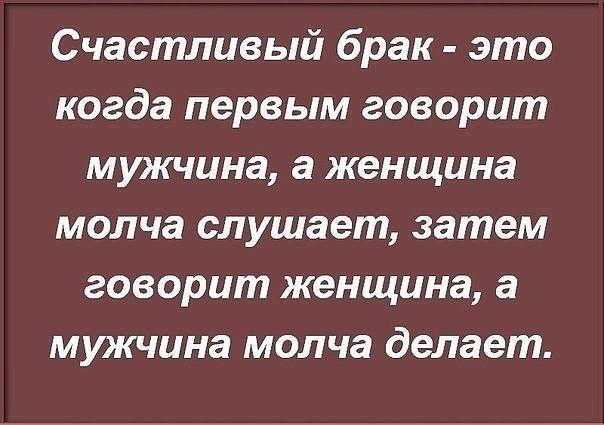 Счастливый брак - это когда первым говорит мужчина, а женщина молча слушает, затем говорит женщина, а мужчина молча делает.